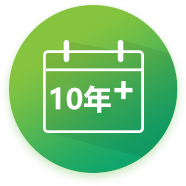 10年+